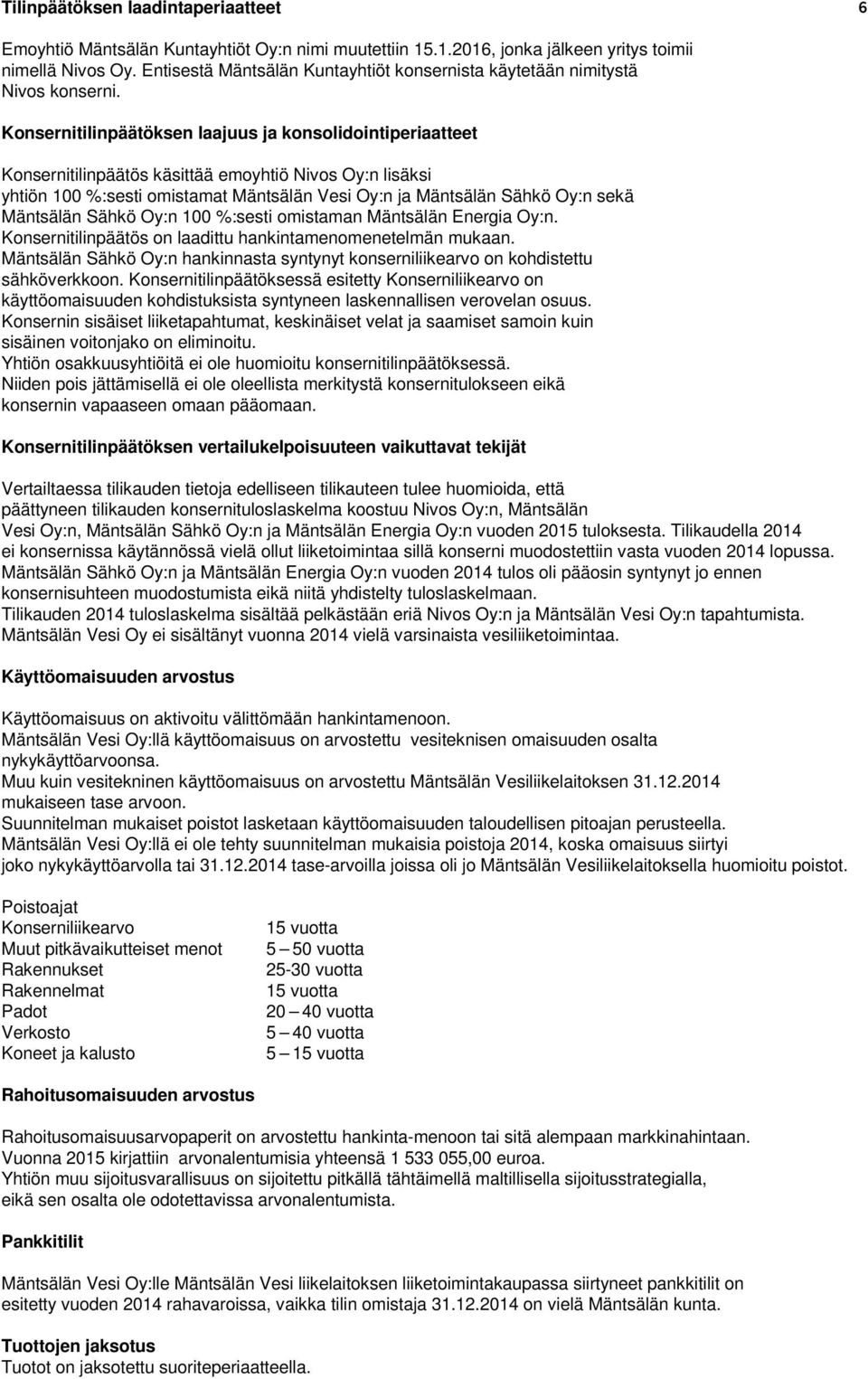 Tilinpäätöksen laadintaperiaatteet 6

Emoyhtiö Mäntsälän Kuntayhtiöt Oy:n nimi muutettiin 15.1.2016, jonka jälkeen yritys toimii nimellä Nivos Oy. Entisestä Mäntsälän Kuntayhtiöt konsernista käytetään nimitystä Nivos konserni.

Konsernitilinpäätöksen laajuus ja konsolidointiperiaatteet

Konsernitilinpäätös käsittää emoyhtiö Nivos Oy:n lisäksi yhtiön 100 %:sesti omistamat Mäntsälän Vesi Oy:n ja Mäntsälän Sähkö Oy:n sekä Mäntsälän Sähkö Oy:n 100 %:sesti omistaman Mäntsälän Energia Oy:n. Konsernitilinpäätös on laadittu hankintamenomenetelmän mukaan. Mäntsälän Sähkö Oy:n hankinnasta syntynyt konserniliikearvo on kohdistettu sähköverkkoon. Konsernitilinpäätöksessä esitetty Konserniliikearvo on käyttöomaisuuden kohdistuksista syntyneen laskennallisen verovelan osuus. Konsernin sisäiset liiketapahtumat, keskinäiset velat ja saamiset samoin kuin sisäinen voitonjako on eliminoitu. Yhtiön osakkuusyhtiöitä ei ole huomioitu konsernitilinpäätöksessä. Niiden pois jättämisellä ei ole oleellista merkitystä konsernitulokseen eikä konsernin vapaaseen omaan pääomaan.

Konsernitilinpäätöksen vertailukelpoisuuteen vaikuttavat tekijät

Vertailtaessa tilikauden tietoja edelliseen tilikauteen tulee huomioida, että päättyneen tilikauden konsernituloslaskelma koostuu Nivos Oy:n, Mäntsälän Vesi Oy:n, Mäntsälän Sähkö Oy:n ja Mäntsälän Energia Oy:n vuoden 2015 tuloksesta. Tilikaudella 2014 ei konsernissa käytännössä vielä ollut liiketoimintaa sillä konserni muodostettiin vasta vuoden 2014 lopussa. Mäntsälän Sähkö Oy:n ja Mäntsälän Energia Oy:n vuoden 2014 tulos oli pääosin syntynyt jo ennen konsernisuhteen muodostumista eikä niitä yhdistelty tuloslaskelmaan. Tilikauden 2014 tuloslaskelma sisältää pelkästään eriä Nivos Oy:n ja Mäntsälän Vesi Oy:n tapahtumista. Mäntsälän Vesi Oy ei sisältänyt vuonna 2014 vielä varsinaista vesiliiketoimintaa.

Käyttöomaisuuden arvostus

Käyttöomaisuus on aktivoitu välittömään hankintamenoon. Mäntsälän Vesi Oy:llä käyttöomaisuus on arvostettu vesiteknisen omaisuuden osalta nykykäyttöarvoonsa. Muu kuin vesitekninen käyttöomaisuus on arvostettu Mäntsälän Vesiliikelaitoksen 31.12.2014 mukaiseen tase arvoon. Suunnitelman mukaiset poistot lasketaan käyttöomaisuuden taloudellisen pitoajan perusteella. Mäntsälän Vesi Oy:llä ei ole tehty suunnitelman mukaisia poistoja 2014, koska omaisuus siirtyi joko nykykäyttöarvolla tai 31.12.2014 tase-arvoilla joissa oli jo Mäntsälän Vesiliikelaitoksella huomioitu poistot.

Poistoajat
| | |
|---|---|
| Konserniliikearvo | 15 vuotta |
| Muut pitkävaikutteiset menot | 5 – 50 vuotta |
| Rakennukset | 25-30 vuotta |
| Rakennelmat | 15 vuotta |
| Padot | 20 – 40 vuotta |
| Verkosto | 5 – 40 vuotta |
| Koneet ja kalusto | 5 – 15 vuotta |

Rahoitusomaisuuden arvostus

Rahoitusomaisuusarvopaperit on arvostettu hankinta-menoon tai sitä alempaan markkinahintaan. Vuonna 2015 kirjattiin arvonalentumisia yhteensä 1 533 055,00 euroa. Yhtiön muu sijoitusvarallisuus on sijoitettu pitkällä tähtäimellä maltillisella sijoitusstrategialla, eikä sen osalta ole odotettavissa arvonalentumista.

Pankkitilit

Mäntsälän Vesi Oy:lle Mäntsälän Vesi liikelaitoksen liiketoimintakaupassa siirtyneet pankkitilit on esitetty vuoden 2014 rahavaroissa, vaikka tilin omistaja 31.12.2014 on vielä Mäntsälän kunta.

Tuottojen jaksotus
Tuotot on jaksotettu suoriteperiaatteella.